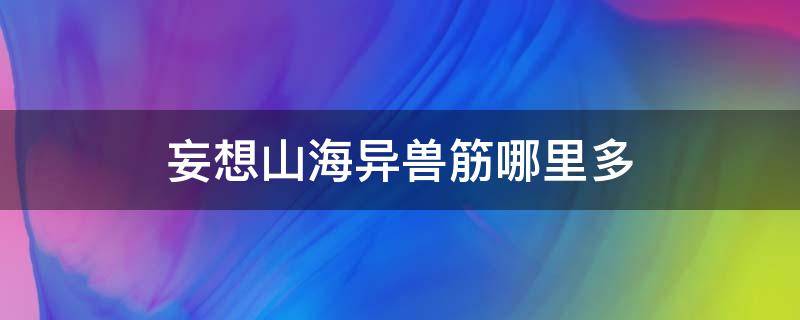 妄想山海异兽筋哪里多